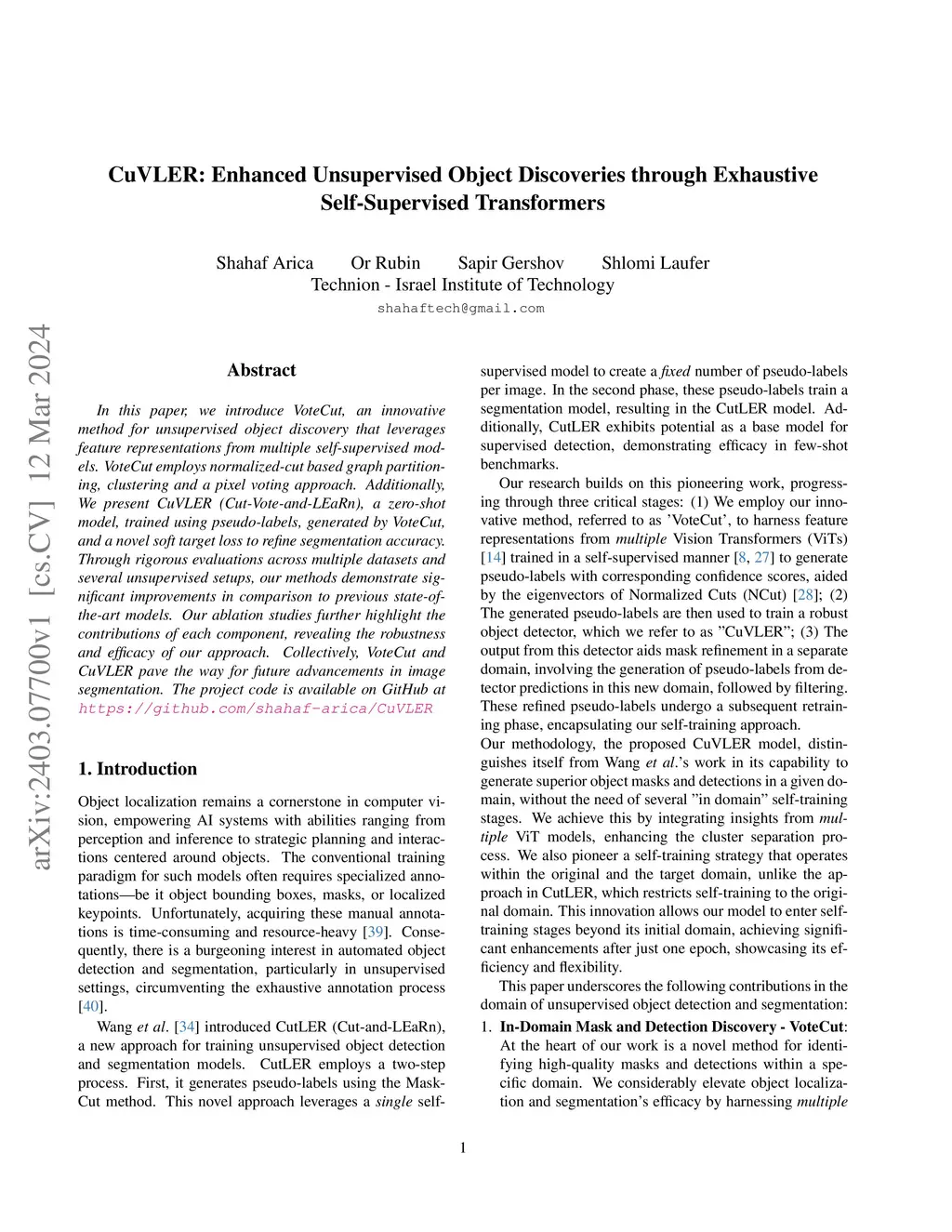 CuVLER: Enhanced Unsupervised Object Discoveries through Exhaustive Self-Supervised Transformers

Shahaf Arica Or Rubin Sapir Gershov Shlomi Laufer
Technion - Israel Institute of Technology
shahaftech@gmail.com

arXiv:2403.07700v1 [cs.CV] 12 Mar 2024

Abstract

In this paper, we introduce VoteCut, an innovative method for unsupervised object discovery that leverages feature representations from multiple self-supervised models. VoteCut employs normalized-cut based graph partitioning, clustering and a pixel voting approach. Additionally, We present CuVLER (Cut-Vote-and-LEaRn), a zero-shot model, trained using pseudo-labels, generated by VoteCut, and a novel soft target loss to refine segmentation accuracy. Through rigorous evaluations across multiple datasets and several unsupervised setups, our methods demonstrate significant improvements in comparison to previous state-of-the-art models. Our ablation studies further highlight the contributions of each component, revealing the robustness and efficacy of our approach. Collectively, VoteCut and CuVLER pave the way for future advancements in image segmentation. The project code is available on GitHub at https://github.com/shahaf-arica/CuVLER

1. Introduction

Object localization remains a cornerstone in computer vision, empowering AI systems with abilities ranging from perception and inference to strategic planning and interactions centered around objects. The conventional training paradigm for such models often requires specialized annotations—be it object bounding boxes, masks, or localized keypoints. Unfortunately, acquiring these manual annotations is time-consuming and resource-heavy [39]. Consequently, there is a burgeoning interest in automated object detection and segmentation, particularly in unsupervised settings, circumventing the exhaustive annotation process [40].

Wang et al. [34] introduced CutLER (Cut-and-LEaRn), a new approach for training unsupervised object detection and segmentation models. CutLER employs a two-step process. First, it generates pseudo-labels using the MaskCut method. This novel approach leverages a single self-supervised model to create a fixed number of pseudo-labels per image. In the second phase, these pseudo-labels train a segmentation model, resulting in the CutLER model. Additionally, CutLER exhibits potential as a base model for supervised detection, demonstrating efficacy in few-shot benchmarks.

Our research builds on this pioneering work, progressing through three critical stages: (1) We employ our innovative method, referred to as 'VoteCut', to harness feature representations from multiple Vision Transformers (ViTs) [14] trained in a self-supervised manner [8, 27] to generate pseudo-labels with corresponding confidence scores, aided by the eigenvectors of Normalized Cuts (NCut) [28]; (2) The generated pseudo-labels are then used to train a robust object detector, which we refer to as "CuVLER"; (3) The output from this detector aids mask refinement in a separate domain, involving the generation of pseudo-labels from detector predictions in this new domain, followed by filtering. These refined pseudo-labels undergo a subsequent retraining phase, encapsulating our self-training approach.
Our methodology, the proposed CuVLER model, distinguishes itself from Wang et al.'s work in its capability to generate superior object masks and detections in a given domain, without the need of several "in domain" self-training stages. We achieve this by integrating insights from multiple ViT models, enhancing the cluster separation process. We also pioneer a self-training strategy that operates within the original and the target domain, unlike the approach in CutLER, which restricts self-training to the original domain. This innovation allows our model to enter self-training stages beyond its initial domain, achieving significant enhancements after just one epoch, showcasing its efficiency and flexibility.

This paper underscores the following contributions in the domain of unsupervised object detection and segmentation:

1. In-Domain Mask and Detection Discovery - VoteCut: At the heart of our work is a novel method for identifying high-quality masks and detections within a specific domain. We considerably elevate object localization and segmentation's efficacy by harnessing multiple

1